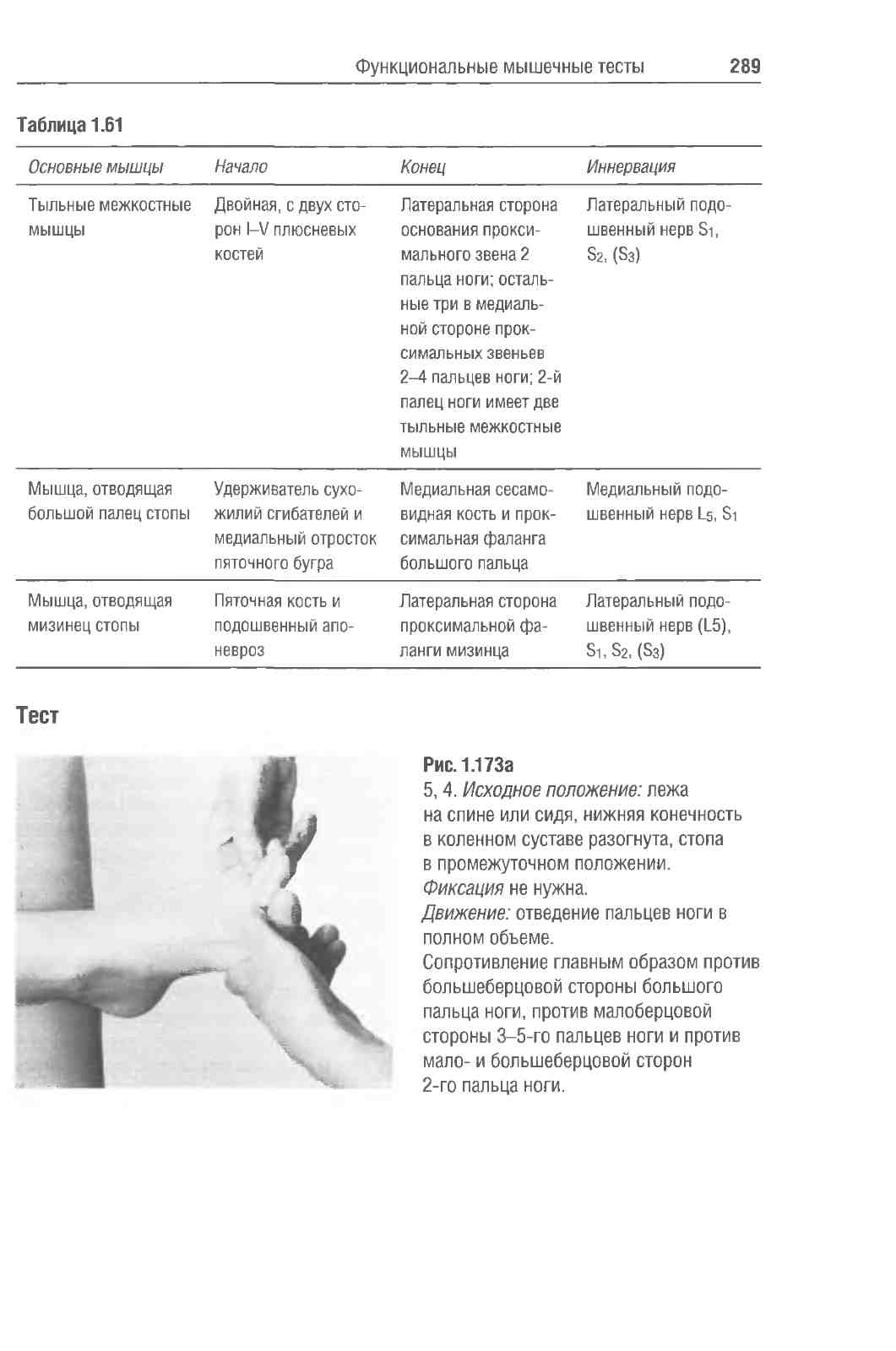 Функциональные мышечные тесты 289

Таблица 1.61

| Основные мышцы | Начало | Конец | Иннервация |
|---|---|---|---|
| Тыльные межкостные мышцы | Двойная, с двух сторон I–V плюсневых костей | Латеральная сторона основания проксимального звена 2 пальца ноги; остальные три в медиальной стороне проксимальных звеньев 2–4 пальцев ноги; 2-й палец ноги имеет две тыльные межкостные мышцы | Латеральный подошвенный нерв $S_1$, $S_2$, ($S_3$) |
| Мышца, отводящая большой палец стопы | Удерживатель сухожилий сгибателей и медиальный отросток пяточного бугра | Медиальная сесамовидная кость и проксимальная фаланга большого пальца | Медиальный подошвенный нерв $L_5$, $S_1$ |
| Мышца, отводящая мизинец стопы | Пяточная кость и подошвенный апоневроз | Латеральная сторона проксимальной фаланги мизинца | Латеральный подошвенный нерв (L5), $S_1$, $S_2$, ($S_3$) |

Тест

Рис. 1.173а
5, 4. Исходное положение: лежа на спине или сидя, нижняя конечность в коленном суставе разогнута, стопа в промежуточном положении.
Фиксация не нужна.
Движение: отведение пальцев ноги в полном объеме.
Сопротивление главным образом против большеберцовой стороны большого пальца ноги, против малоберцовой стороны 3–5-го пальцев ноги и против мало- и большеберцовой сторон 2-го пальца ноги.